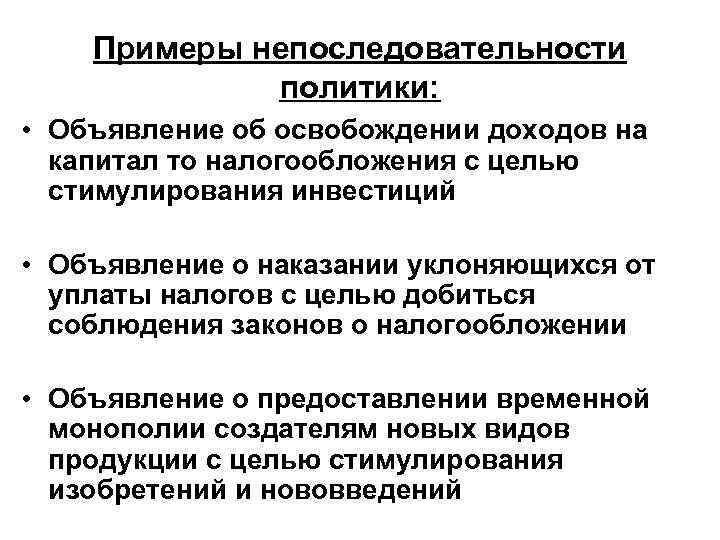 Примеры непоследовательности политики:

• Объявление об освобождении доходов на капитал то налогообложения с целью стимулирования инвестиций

• Объявление о наказании уклоняющихся от уплаты налогов с целью добиться соблюдения законов о налогообложении

• Объявление о предоставлении временной монополии создателям новых видов продукции с целью стимулирования изобретений и нововведений